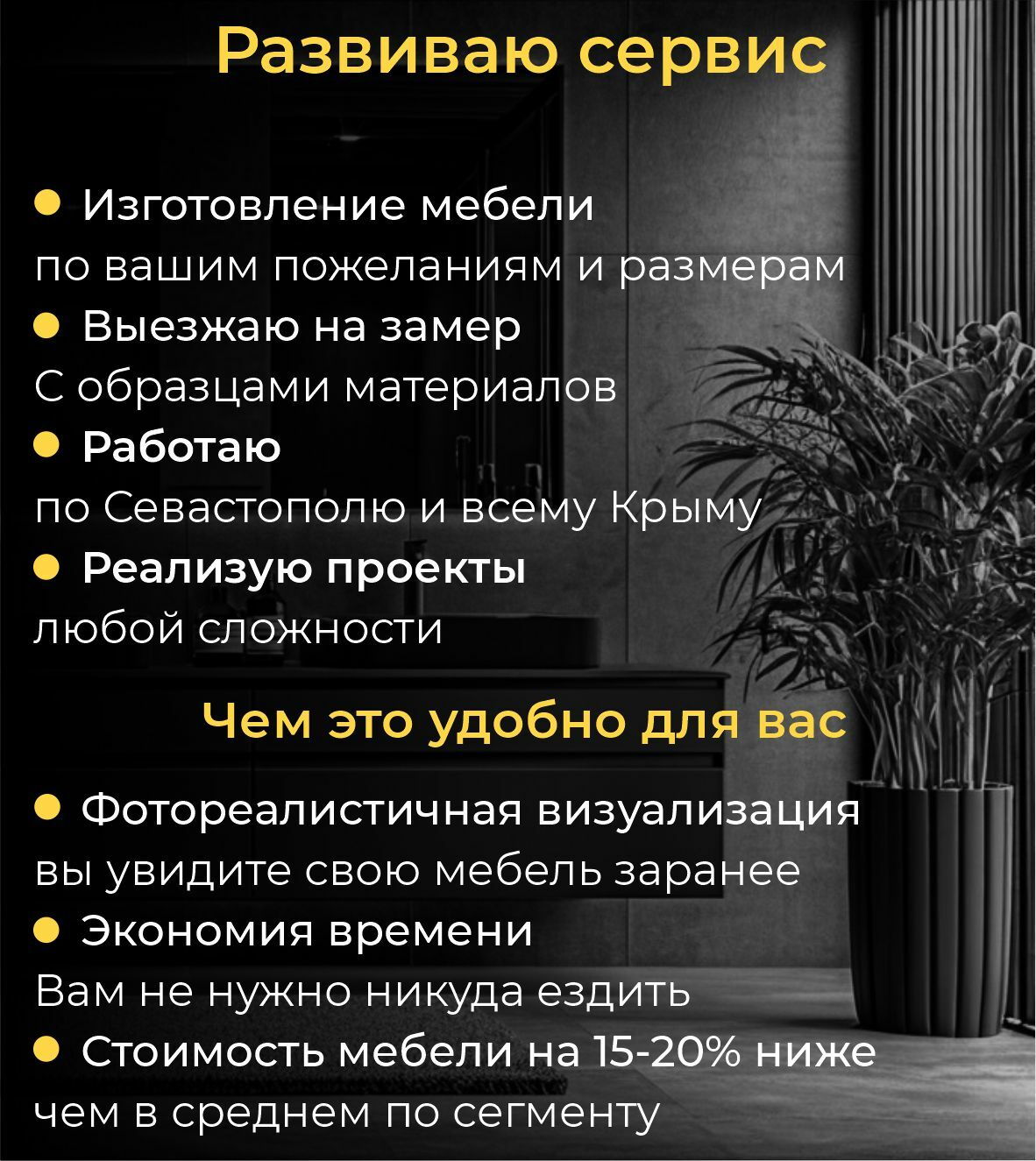 Развиваю сервис

• Изготовление мебели
по вашим пожеланиям и размерам
• Выезжаю на замер
С образцами материалов
• Работаю
по Севастополю и всему Крыму
• Реализую проекты
любой сложности

Чем это удобно для вас

• Фотореалистичная визуализация
вы увидите свою мебель заранее
• Экономия времени
Вам не нужно никуда ездить
• Стоимость мебели на 15-20% ниже
чем в среднем по сегменту